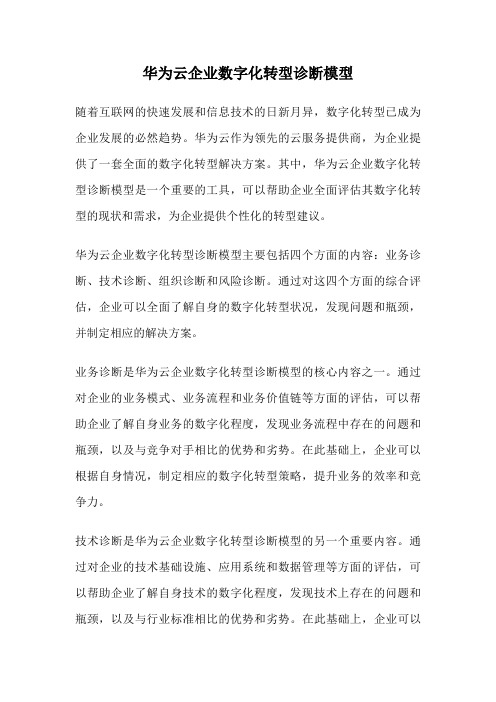 华为云企业数字化转型诊断模型

随着互联网的快速发展和信息技术的日新月异，数字化转型已成为企业发展的必然趋势。华为云作为领先的云服务提供商，为企业提供了一套全面的数字化转型解决方案。其中，华为云企业数字化转型诊断模型是一个重要的工具，可以帮助企业全面评估其数字化转型的现状和需求，为企业提供个性化的转型建议。

华为云企业数字化转型诊断模型主要包括四个方面的内容：业务诊断、技术诊断、组织诊断和风险诊断。通过对这四个方面的综合评估，企业可以全面了解自身的数字化转型状况，发现问题和瓶颈，并制定相应的解决方案。

业务诊断是华为云企业数字化转型诊断模型的核心内容之一。通过对企业的业务模式、业务流程和业务价值链等方面的评估，可以帮助企业了解自身业务的数字化程度，发现业务流程中存在的问题和瓶颈，以及与竞争对手相比的优势和劣势。在此基础上，企业可以根据自身情况，制定相应的数字化转型策略，提升业务的效率和竞争力。

技术诊断是华为云企业数字化转型诊断模型的另一个重要内容。通过对企业的技术基础设施、应用系统和数据管理等方面的评估，可以帮助企业了解自身技术的数字化程度，发现技术上存在的问题和瓶颈，以及与行业标准相比的优势和劣势。在此基础上，企业可以